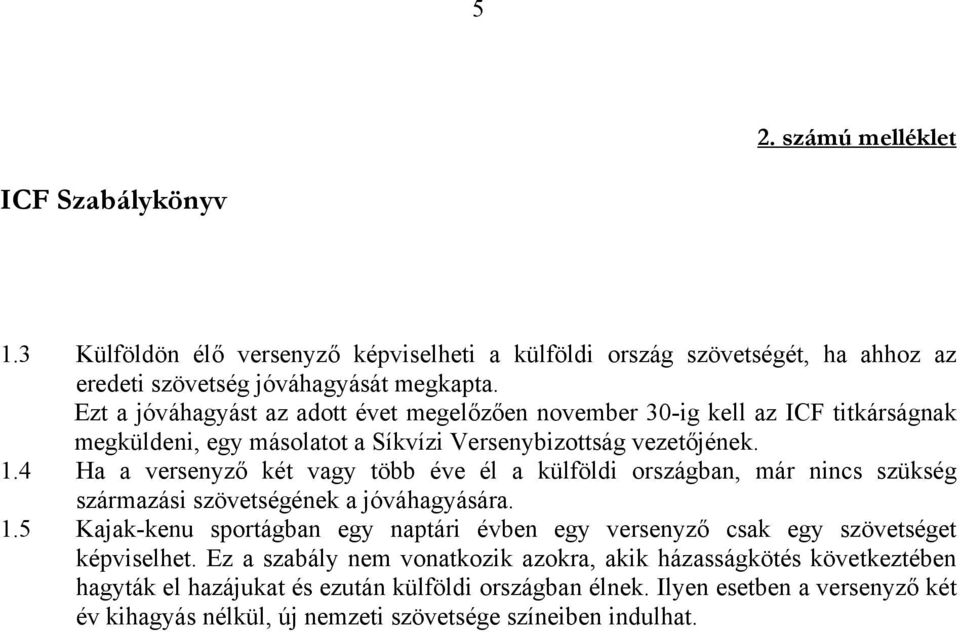 5

2. számú melléklet

ICF Szabálykönyv

1.3 Külföldön élő versenyző képviselheti a külföldi ország szövetségét, ha ahhoz az eredeti szövetség jóváhagyását megkapta.
Ezt a jóváhagyást az adott évet megelőzően november 30-ig kell az ICF titkárságnak megküldeni, egy másolatot a Síkvízi Versenybizottság vezetőjének.
1.4 Ha a versenyző két vagy több éve él a külföldi országban, már nincs szükség származási szövetségének a jóváhagyására.
1.5 Kajak-kenu sportágban egy naptári évben egy versenyző csak egy szövetséget képviselhet. Ez a szabály nem vonatkozik azokra, akik házasságkötés következtében hagyták el hazájukat és ezután külföldi országban élnek. Ilyen esetben a versenyző két év kihagyás nélkül, új nemzeti szövetsége színeiben indulhat.